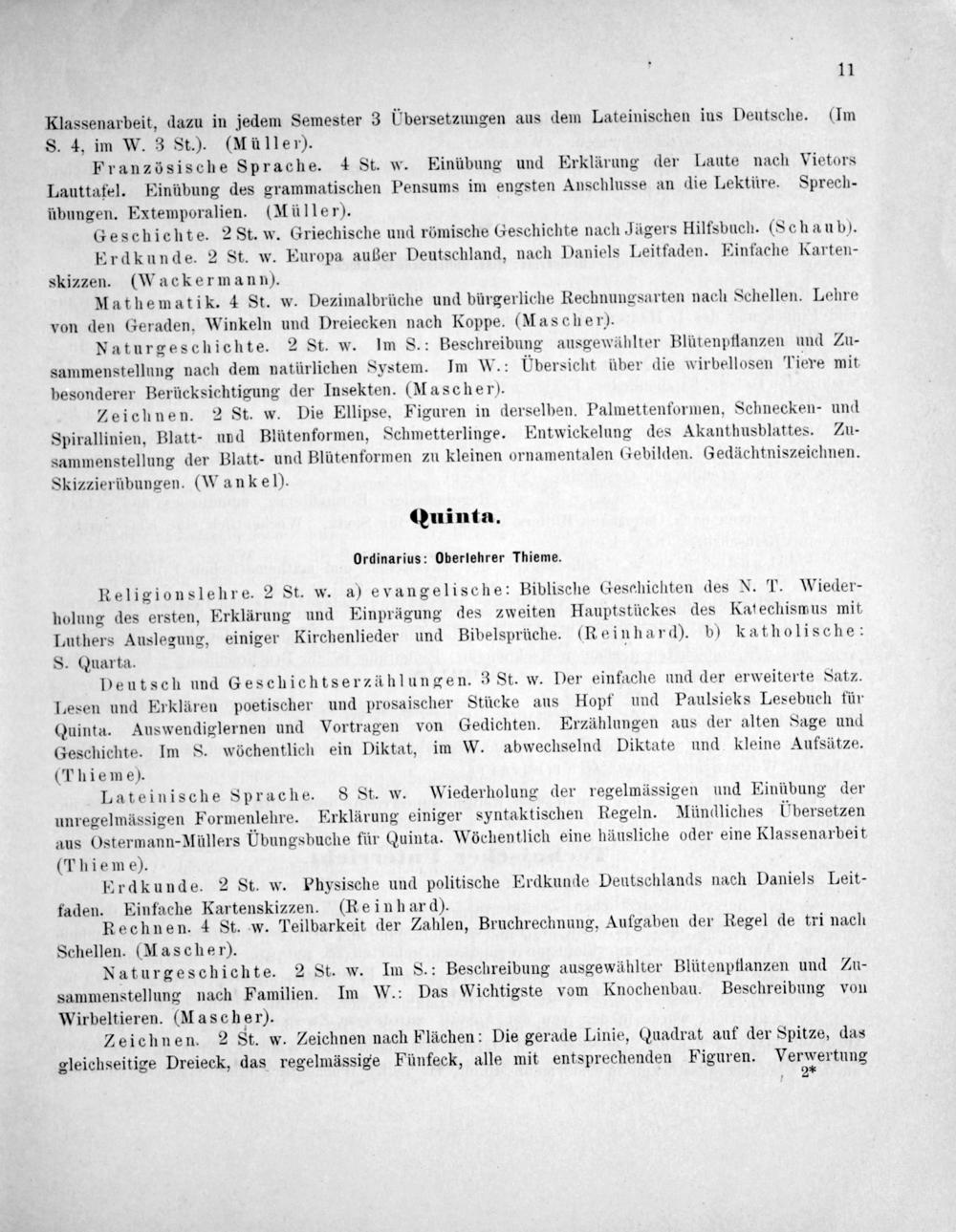 11

Klassenarbeit, dazu in jedem Semester 3 Übersetzungen aus dem Lateinischen ins Deutsche. (Im S. 4, im W. 3 St.). (Müller).

Französische Sprache. 4 St. w. Einübung und Erklärung der Laute nach Vietors Lauttafel. Einübung des grammatischen Pensums im engsten Anschlusse an die Lektüre. Sprechübungen. Extemporalien. (Müller).

Geschichte. 2 St. w. Griechische und römische Geschichte nach Jägers Hilfsbuch. (Schaub).

Erdkunde. 2 St. w. Europa außer Deutschland, nach Daniels Leitfaden. Einfache Kartenskizzen. (Wackermann).

Mathematik. 4 St. w. Dezimalbrüche und bürgerliche Rechnungsarten nach Schellen. Lehre von den Geraden, Winkeln und Dreiecken nach Koppe. (Mascher).

Naturgeschichte. 2 St. w. Im S.: Beschreibung ausgewählter Blütenpflanzen und Zusammenstellung nach dem natürlichen System. Im W.: Übersicht über die wirbellosen Tiere mit besonderer Berücksichtigung der Insekten. (Mascher).

Zeichnen. 2 St. w. Die Ellipse, Figuren in derselben. Palmettenformen, Schnecken- und Spirallinien, Blatt- und Blütenformen, Schmetterlinge. Entwickelung des Akanthusblattes. Zusammenstellung der Blatt- und Blütenformen zu kleinen ornamentalen Gebilden. Gedächtniszeichnen. Skizzierübungen. (Wankel).

Quinta.

Ordinarius: Oberlehrer Thieme.

Religionslehre. 2 St. w. a) evangelische: Biblische Geschichten des N. T. Wiederholung des ersten, Erklärung und Einprägung des zweiten Hauptstückes des Katechismus mit Luthers Auslegung, einiger Kirchenlieder und Bibelsprüche. (Reinhard). b) katholische: S. Quarta.

Deutsch und Geschichtserzählungen. 3 St. w. Der einfache und der erweiterte Satz. Lesen und Erklären poetischer und prosaischer Stücke aus Hopf und Paulsieks Lesebuch für Quinta. Auswendiglernen und Vortragen von Gedichten. Erzählungen aus der alten Sage und Geschichte. Im S. wöchentlich ein Diktat, im W. abwechselnd Diktate und kleine Aufsätze. (Thieme).

Lateinische Sprache. 8 St. w. Wiederholung der regelmässigen und Einübung der unregelmässigen Formenlehre. Erklärung einiger syntaktischen Regeln. Mündliches Übersetzen aus Ostermann-Müllers Übungsbuche für Quinta. Wöchentlich eine häusliche oder eine Klassenarbeit (Thieme).

Erdkunde. 2 St. w. Physische und politische Erdkunde Deutschlands nach Daniels Leitfaden. Einfache Kartenskizzen. (Reinhard).

Rechnen. 4 St. w. Teilbarkeit der Zahlen, Bruchrechnung, Aufgaben der Regel de tri nach Schellen. (Mascher).

Naturgeschichte. 2 St. w. Im S.: Beschreibung ausgewählter Blütenpflanzen und Zusammenstellung nach Familien. Im W.: Das Wichtigste vom Knochenbau. Beschreibung von Wirbeltieren. (Mascher).

Zeichnen. 2 St. w. Zeichnen nach Flächen: Die gerade Linie, Quadrat auf der Spitze, das gleichseitige Dreieck, das regelmässige Fünfeck, alle mit entsprechenden Figuren. Verwertung

2*